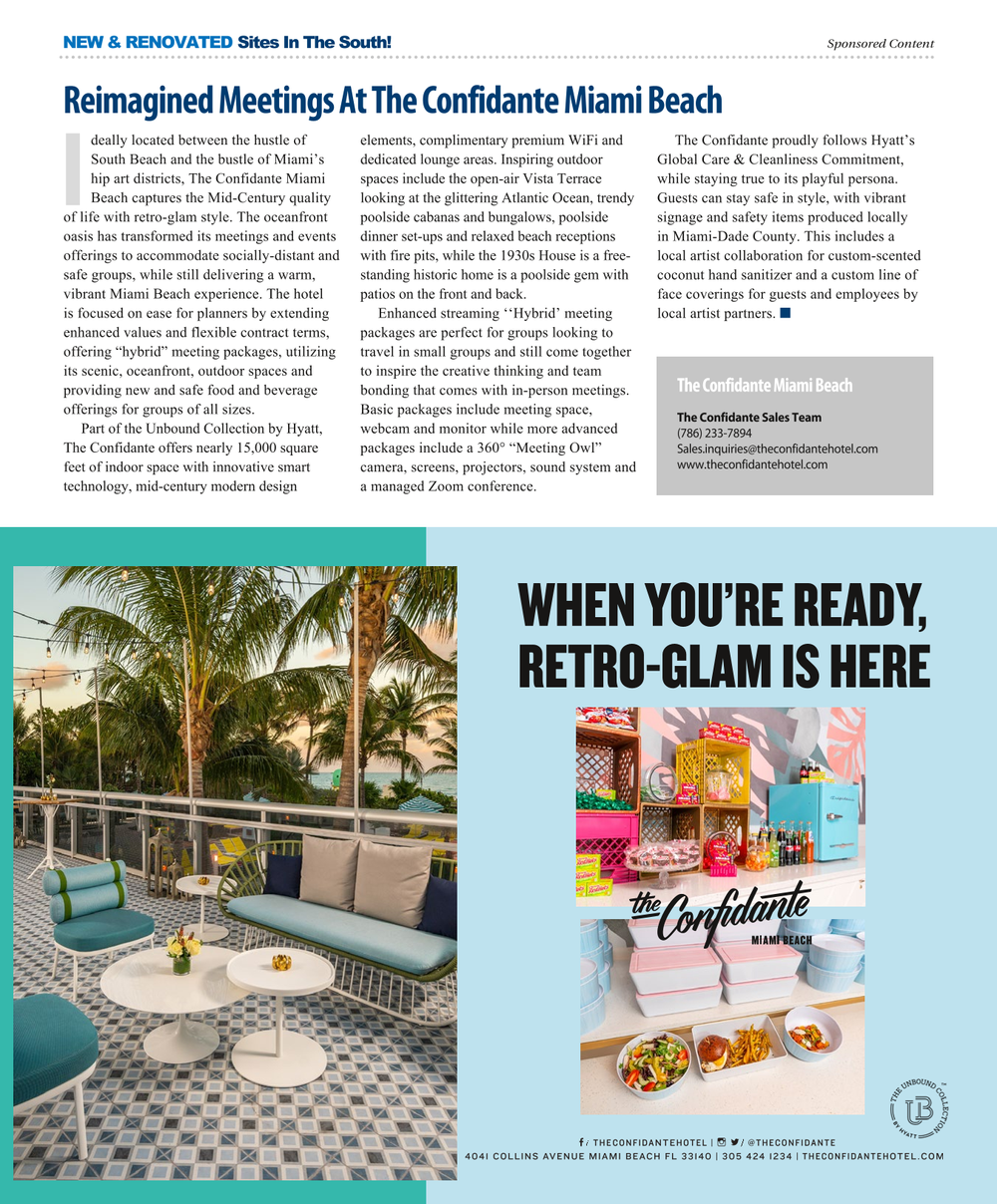 NEW & RENOVATED Sites In The South!

Sponsored Content

Reimagined Meetings At The Confidante Miami Beach

Ideally located between the hustle of South Beach and the bustle of Miami's hip art districts, The Confidante Miami Beach captures the Mid-Century quality of life with retro-glam style. The oceanfront oasis has transformed its meetings and events offerings to accommodate socially-distant and safe groups, while still delivering a warm, vibrant Miami Beach experience. The hotel is focused on ease for planners by extending enhanced values and flexible contract terms, offering "hybrid" meeting packages, utilizing its scenic, oceanfront, outdoor spaces and providing new and safe food and beverage offerings for groups of all sizes.

Part of the Unbound Collection by Hyatt, The Confidante offers nearly 15,000 square feet of indoor space with innovative smart technology, mid-century modern design elements, complimentary premium WiFi and dedicated lounge areas. Inspiring outdoor spaces include the open-air Vista Terrace looking at the glittering Atlantic Ocean, trendy poolside cabanas and bungalows, poolside dinner set-ups and relaxed beach receptions with fire pits, while the 1930s House is a free-standing historic home is a poolside gem with patios on the front and back.

Enhanced streaming ''Hybrid' meeting packages are perfect for groups looking to travel in small groups and still come together to inspire the creative thinking and team bonding that comes with in-person meetings. Basic packages include meeting space, webcam and monitor while more advanced packages include a 360° "Meeting Owl" camera, screens, projectors, sound system and a managed Zoom conference.

The Confidante proudly follows Hyatt's Global Care & Cleanliness Commitment, while staying true to its playful persona. Guests can stay safe in style, with vibrant signage and safety items produced locally in Miami-Dade County. This includes a local artist collaboration for custom-scented coconut hand sanitizer and a custom line of face coverings for guests and employees by local artist partners.

The Confidante Miami Beach
The Confidante Sales Team
(786) 233-7894
Sales.inquiries@theconfidantehotel.com
www.theconfidantehotel.com

WHEN YOU'RE READY, RETRO-GLAM IS HERE

the Confidante
MIAMI BEACH

THE UNBOUND COLLECTION BY HYATT

/ THECONFIDANTEHOTEL | / @THECONFIDANTE
4041 COLLINS AVENUE MIAMI BEACH FL 33140 | 305 424 1234 | THECONFIDANTEHOTEL.COM